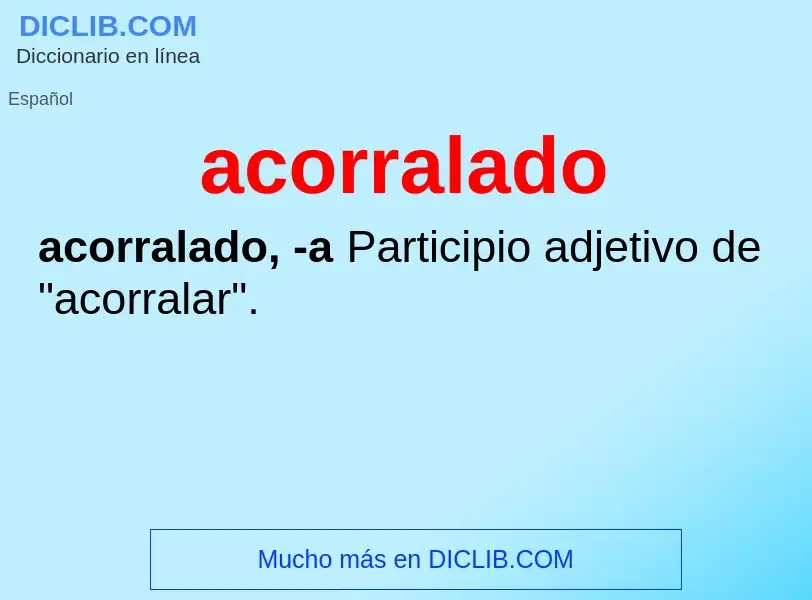 DICLIB.COM
Diccionario en línea

Español

acorralado

acorralado, -a Participio adjetivo de "acorralar".

Mucho más en DICLIB.COM